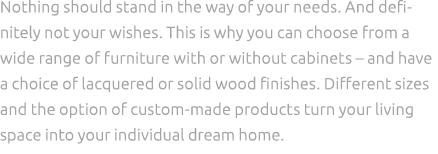 Nothing should stand in the way of your needs. And definitely not your wishes. This is why you can choose from a wide range of furniture with or without cabinets – and have a choice of lacquered or solid wood finishes. Different sizes and the option of custom-made products turn your living space into your individual dream home.